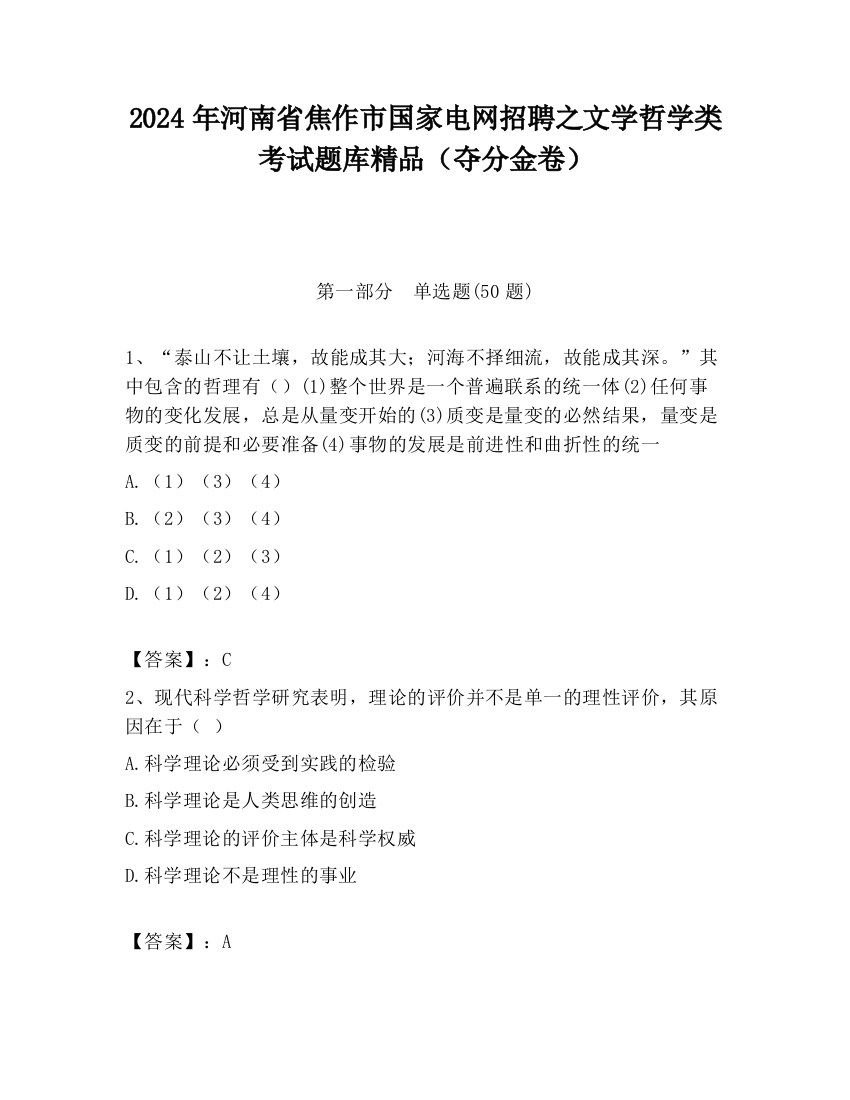 2024 年河南省焦作市国家电网招聘之文学哲学类考试题库精品（夺分金卷）

第一部分　单选题(50 题)

1、“泰山不让土壤，故能成其大；河海不择细流，故能成其深。”其中包含的哲理有（）(1)整个世界是一个普遍联系的统一体(2)任何事物的变化发展，总是从量变开始的(3)质变是量变的必然结果，量变是质变的前提和必要准备(4)事物的发展是前进性和曲折性的统一

A.（1）（3）（4）

B.（2）（3）（4）

C.（1）（2）（3）

D.（1）（2）（4）

【答案】：C

2、现代科学哲学研究表明，理论的评价并不是单一的理性评价，其原因在于（ ）

A.科学理论必须受到实践的检验

B.科学理论是人类思维的创造

C.科学理论的评价主体是科学权威

D.科学理论不是理性的事业

【答案】：A